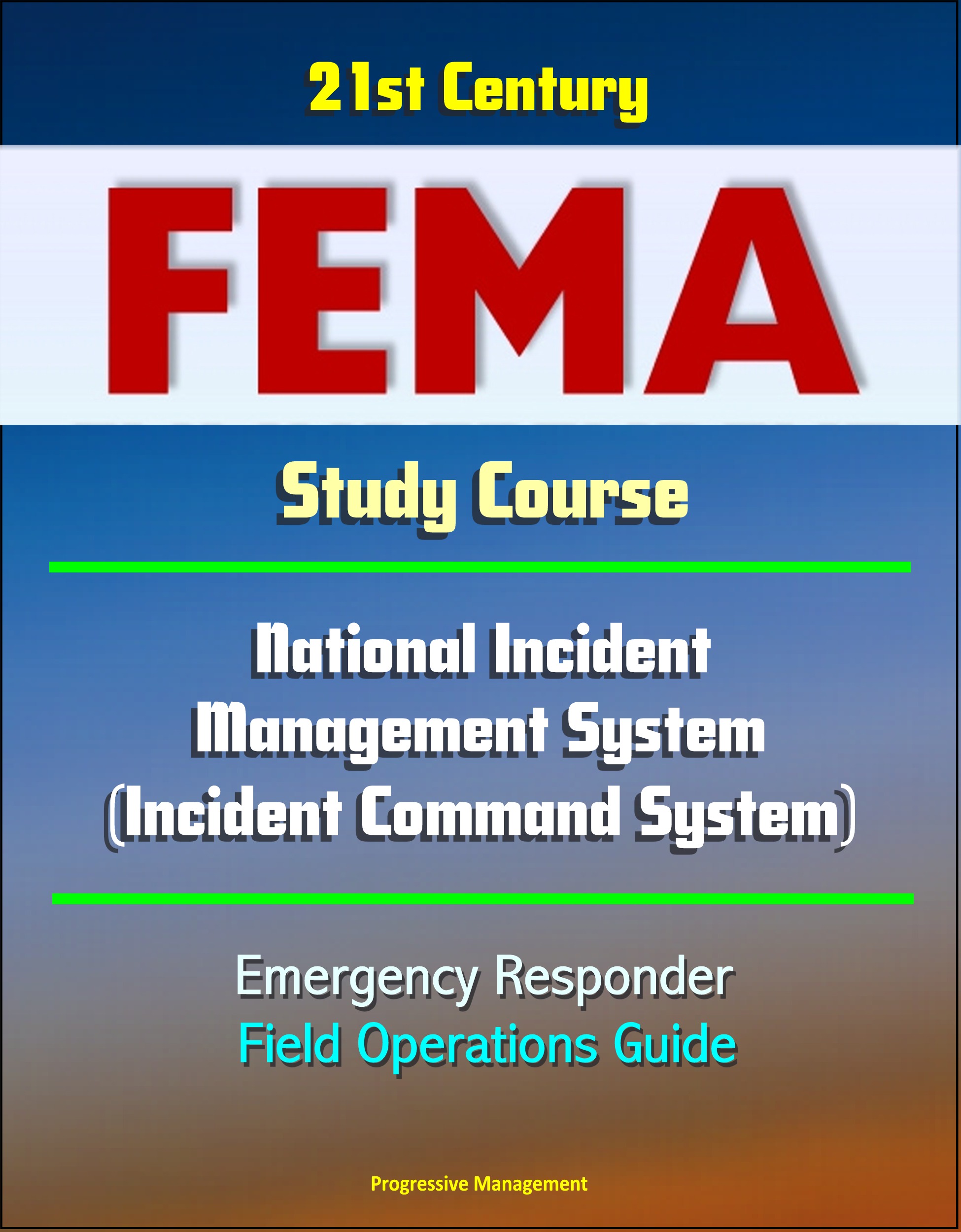 21st Century

FEMA

Study Course

National Incident Management System (Incident Command System)

Emergency Responder
Field Operations Guide

Progressive Management